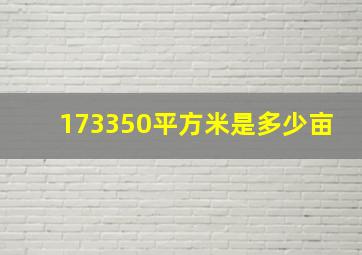 173350平方米是多少亩